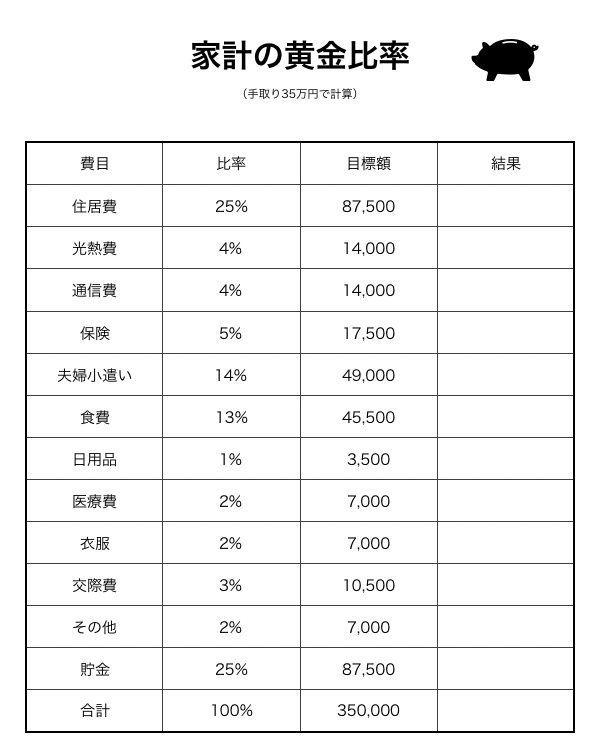 家計の黄金比率

（手取り35万円で計算）

| 費目 | 比率 | 目標額 | 結果 |
|---|---|---|---|
| 住居費 | 25% | 87,500 | |
| 光熱費 | 4% | 14,000 | |
| 通信費 | 4% | 14,000 | |
| 保険 | 5% | 17,500 | |
| 夫婦小遣い | 14% | 49,000 | |
| 食費 | 13% | 45,500 | |
| 日用品 | 1% | 3,500 | |
| 医療費 | 2% | 7,000 | |
| 衣服 | 2% | 7,000 | |
| 交際費 | 3% | 10,500 | |
| その他 | 2% | 7,000 | |
| 貯金 | 25% | 87,500 | |
| 合計 | 100% | 350,000 | |